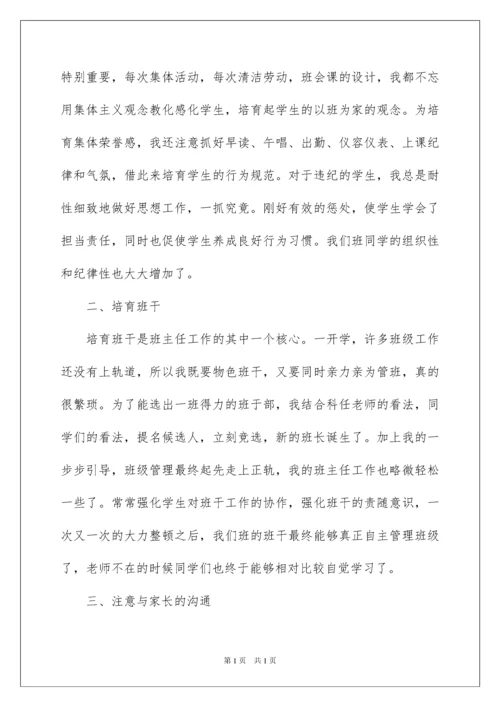 特别重要，每次集体活动，每次清洁劳动，班会课的设计，我都不忘用集体主义观念教化感化学生，培育起学生的以班为家的观念。为培育集体荣誉感，我还注意抓好早读、午唱、出勤、仪容仪表、上课纪律和气氛，借此来培育学生的行为规范。对于违纪的学生，我总是耐性细致地做好思想工作，一抓究竟。刚好有效的惩处，使学生学会了担当责任，同时也促使学生养成良好行为习惯。我们班同学的组织性和纪律性也大大增加了。

二、培育班干

培育班干是班主任工作的其中一个核心。一开学，许多班级工作还没有上轨道，所以我既要物色班干，又要同时亲力亲为管班，真的很繁琐。为了能选出一班得力的班干部，我结合科任老师的看法，同学们的看法，提名候选人，立刻竞选，新的班长诞生了。加上我的一步步引导，班级管理最终起先走上正轨，我的班主任工作也略微轻松一些了。常常强化学生对班干工作的协作，强化班干的责随意识，一次又一次的大力整顿之后，我们班的班干最终能够真正自主管理班级了，老师不在的时候同学们也终于能够相对比较自觉学习了。

三、注意与家长的沟通

第1页 共1页